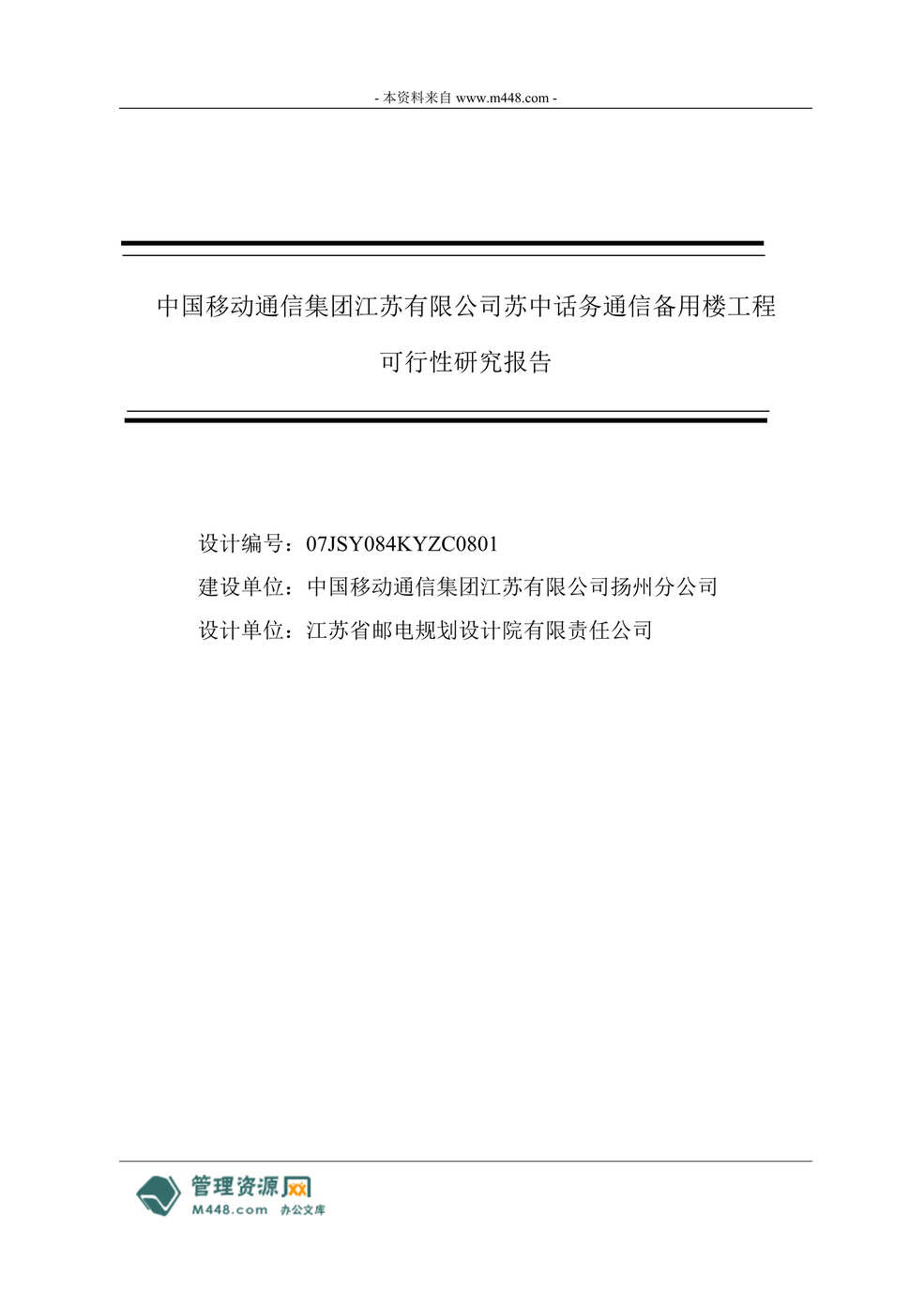 - 本资料来自 www.m448.com -

中国移动通信集团江苏有限公司苏中话务通信备用楼工程

可行性研究报告

设计编号：07JSY084KYZC0801

建设单位：中国移动通信集团江苏有限公司扬州分公司

设计单位：江苏省邮电规划设计院有限责任公司

管理资源网
M448.com 办公文库